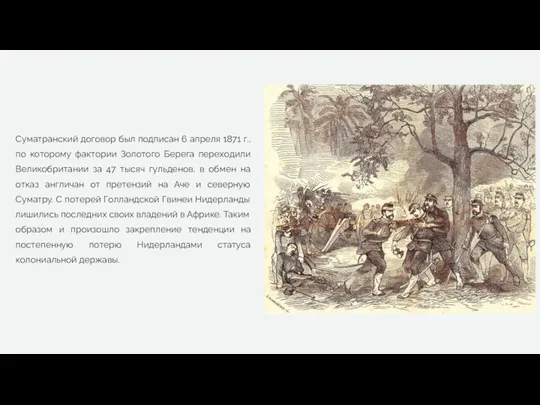 Суматранский договор был подписан 6 апреля 1871 г., по которому фактории Золотого Берега переходили Великобритании за 47 тысяч гульденов, в обмен на отказ англичан от претензий на Аче и северную Суматру. С потерей Голландской Гвинеи Нидерланды лишились последних своих владений в Африке. Таким образом и произошло закрепление тенденции на постепенную потерю Нидерландами статуса колониальной державы.